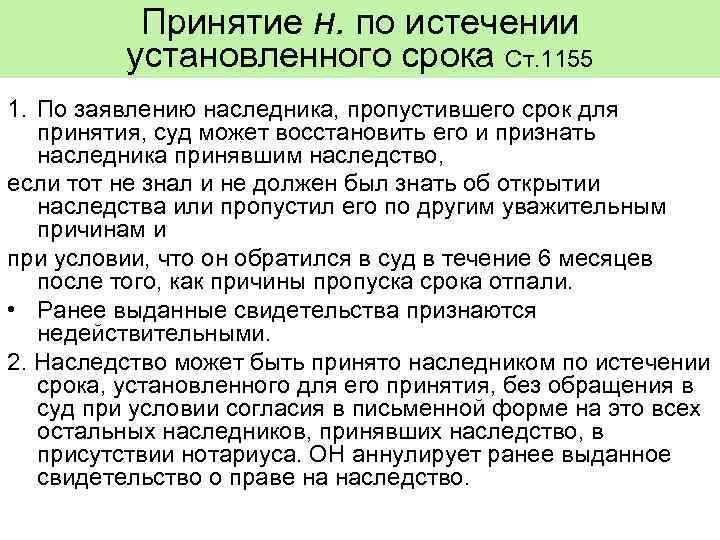 Принятие н. по истечении установленного срока Ст.1155

1. По заявлению наследника, пропустившего срок для принятия, суд может восстановить его и признать наследника принявшим наследство,

если тот не знал и не должен был знать об открытии наследства или пропустил его по другим уважительным причинам и

при условии, что он обратился в суд в течение 6 месяцев после того, как причины пропуска срока отпали.

• Ранее выданные свидетельства признаются недействительными.

2. Наследство может быть принято наследником по истечении срока, установленного для его принятия, без обращения в суд при условии согласия в письменной форме на это всех остальных наследников, принявших наследство, в присутствии нотариуса. ОН аннулирует ранее выданное свидетельство о праве на наследство.